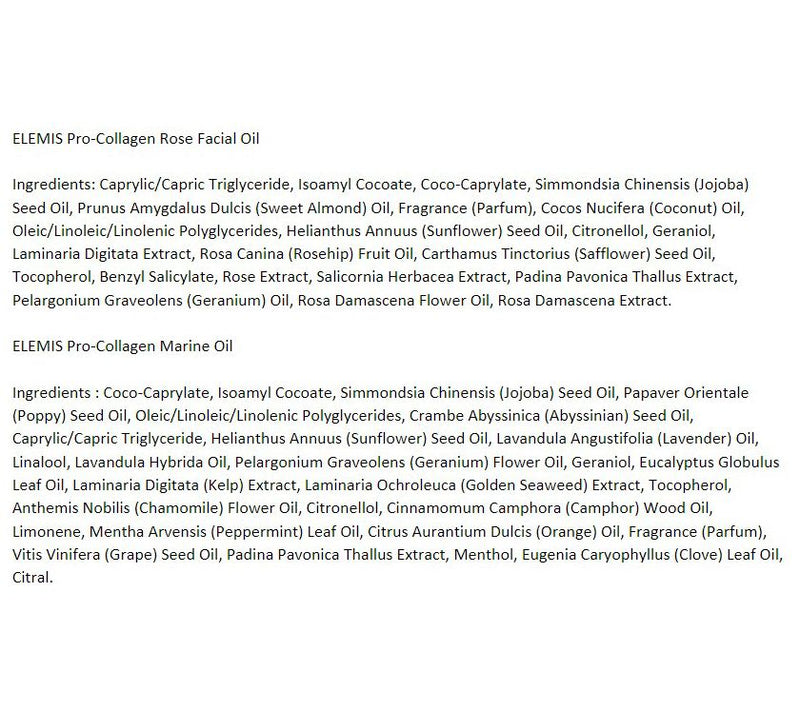 ELEMIS Pro-Collagen Rose Facial Oil

Ingredients: Caprylic/Capric Triglyceride, Isoamyl Cocoate, Coco-Caprylate, Simmondsia Chinensis (Jojoba) Seed Oil, Prunus Amygdalus Dulcis (Sweet Almond) Oil, Fragrance (Parfum), Cocos Nucifera (Coconut) Oil, Oleic/Linoleic/Linolenic Polyglycerides, Helianthus Annuus (Sunflower) Seed Oil, Citronellol, Geraniol, Laminaria Digitata Extract, Rosa Canina (Rosehip) Fruit Oil, Carthamus Tinctorius (Safflower) Seed Oil, Tocopherol, Benzyl Salicylate, Rose Extract, Salicornia Herbacea Extract, Padina Pavonica Thallus Extract, Pelargonium Graveolens (Geranium) Oil, Rosa Damascena Flower Oil, Rosa Damascena Extract.

ELEMIS Pro-Collagen Marine Oil

Ingredients : Coco-Caprylate, Isoamyl Cocoate, Simmondsia Chinensis (Jojoba) Seed Oil, Papaver Orientale (Poppy) Seed Oil, Oleic/Linoleic/Linolenic Polyglycerides, Crambe Abyssinica (Abyssinian) Seed Oil, Caprylic/Capric Triglyceride, Helianthus Annuus (Sunflower) Seed Oil, Lavandula Angustifolia (Lavender) Oil, Linalool, Lavandula Hybrida Oil, Pelargonium Graveolens (Geranium) Flower Oil, Geraniol, Eucalyptus Globulus Leaf Oil, Laminaria Digitata (Kelp) Extract, Laminaria Ochroleuca (Golden Seaweed) Extract, Tocopherol, Anthemis Nobilis (Chamomile) Flower Oil, Citronellol, Cinnamomum Camphora (Camphor) Wood Oil, Limonene, Mentha Arvensis (Peppermint) Leaf Oil, Citrus Aurantium Dulcis (Orange) Oil, Fragrance (Parfum), Vitis Vinifera (Grape) Seed Oil, Padina Pavonica Thallus Extract, Menthol, Eugenia Caryophyllus (Clove) Leaf Oil, Citral.